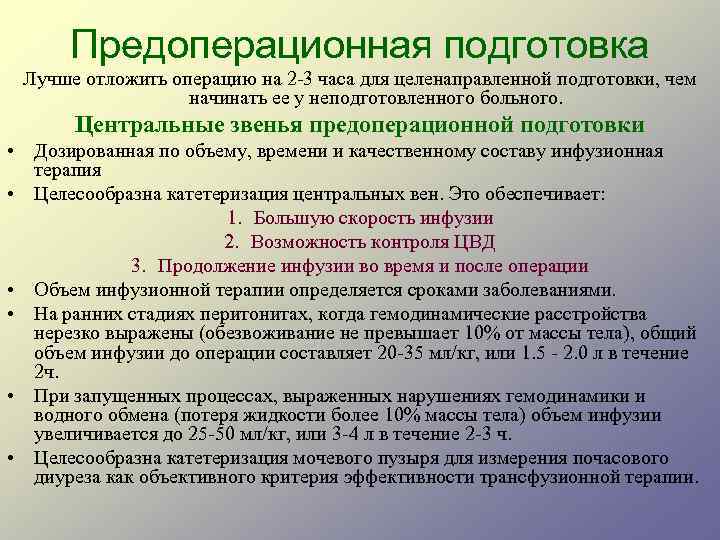 Предоперационная подготовка

Лучше отложить операцию на 2-3 часа для целенаправленной подготовки, чем начинать ее у неподготовленного больного.

Центральные звенья предоперационной подготовки

• Дозированная по объему, времени и качественному составу инфузионная терапия
• Целесообразна катетеризация центральных вен. Это обеспечивает:
1. Большую скорость инфузии
2. Возможность контроля ЦВД
3. Продолжение инфузии во время и после операции
• Объем инфузионной терапии определяется сроками заболеваниями.
• На ранних стадиях перитонитах, когда гемодинамические расстройства нерезко выражены (обезвоживание не превышает 10% от массы тела), общий объем инфузии до операции составляет 20-35 мл/кг, или 1.5 - 2.0 л в течение 2ч.
• При запущенных процессах, выраженных нарушениях гемодинамики и водного обмена (потеря жидкости более 10% массы тела) объем инфузии увеличивается до 25-50 мл/кг, или 3-4 л в течение 2-3 ч.
• Целесообразна катетеризация мочевого пузыря для измерения почасового диуреза как объективного критерия эффективности трансфузионной терапии.